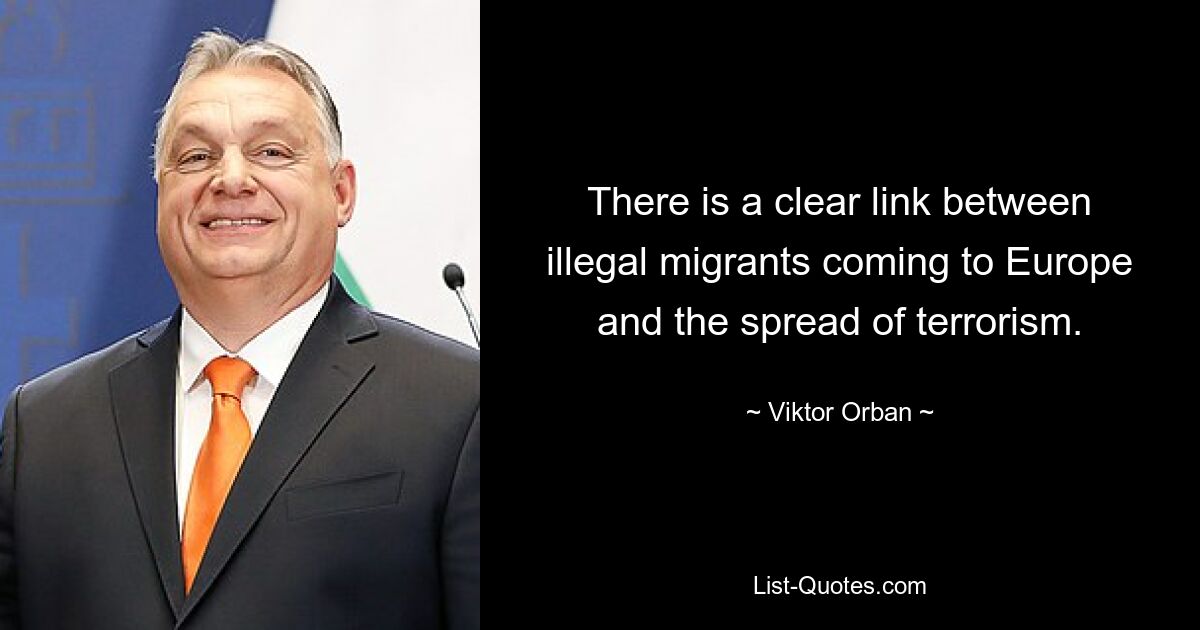 There is a clear link between illegal migrants coming to Europe and the spread of terrorism.

~ Viktor Orban ~

List-Quotes.com